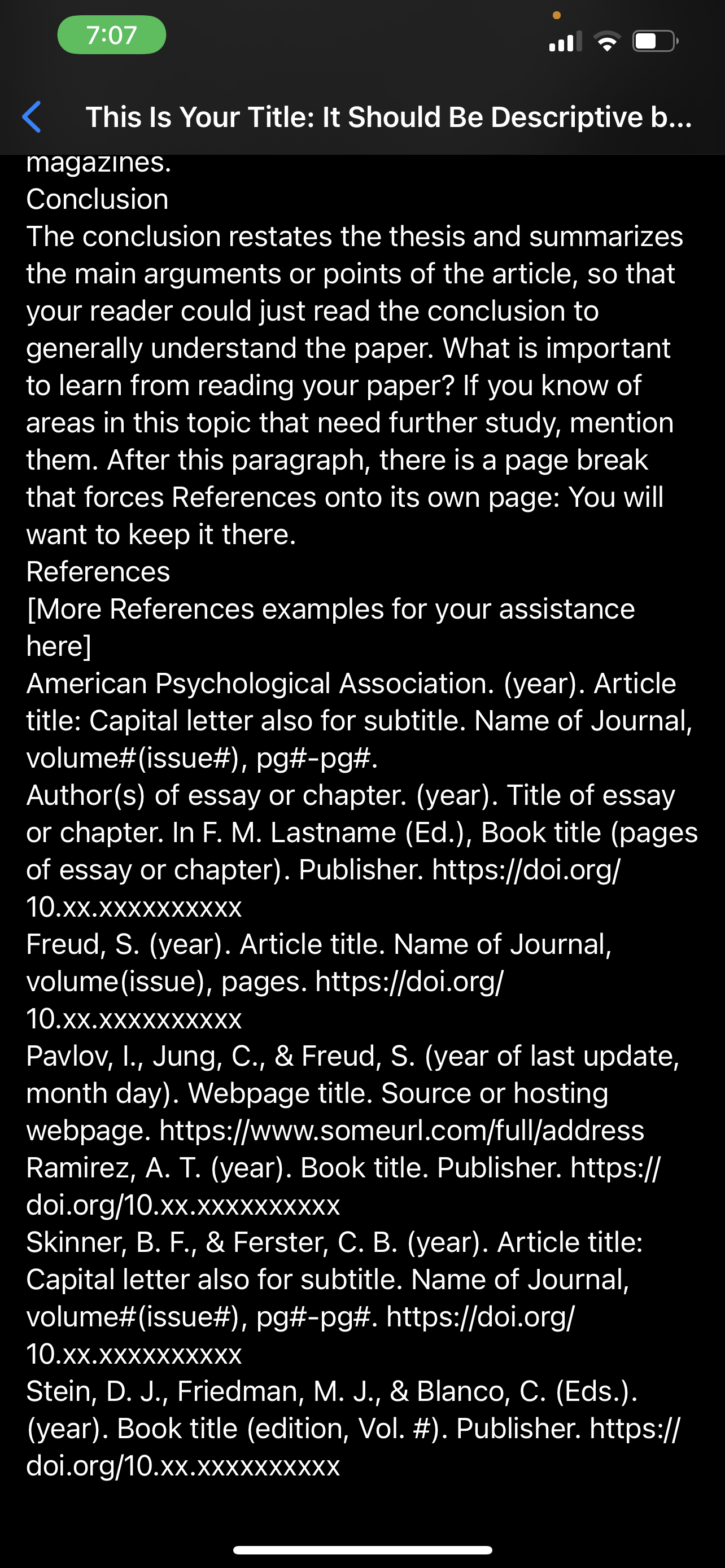 7:07

This Is Your Title: It Should Be Descriptive b...

magazines.

Conclusion

The conclusion restates the thesis and summarizes the main arguments or points of the article, so that your reader could just read the conclusion to generally understand the paper. What is important to learn from reading your paper? If you know of areas in this topic that need further study, mention them. After this paragraph, there is a page break that forces References onto its own page: You will want to keep it there.

References

[More References examples for your assistance here]

American Psychological Association. (year). Article title: Capital letter also for subtitle. Name of Journal, volume#(issue#), pg#-pg#.

Author(s) of essay or chapter. (year). Title of essay or chapter. In F. M. Lastname (Ed.), Book title (pages of essay or chapter). Publisher. https://doi.org/10.xx.xxxxxxxxxx

Freud, S. (year). Article title. Name of Journal, volume(issue), pages. https://doi.org/10.xx.xxxxxxxxxx

Pavlov, I., Jung, C., & Freud, S. (year of last update, month day). Webpage title. Source or hosting webpage. https://www.someurl.com/full/address

Ramirez, A. T. (year). Book title. Publisher. https://doi.org/10.xx.xxxxxxxxxx

Skinner, B. F., & Ferster, C. B. (year). Article title: Capital letter also for subtitle. Name of Journal, volume#(issue#), pg#-pg#. https://doi.org/10.xx.xxxxxxxxxx

Stein, D. J., Friedman, M. J., & Blanco, C. (Eds.). (year). Book title (edition, Vol. #). Publisher. https://doi.org/10.xx.xxxxxxxxxx